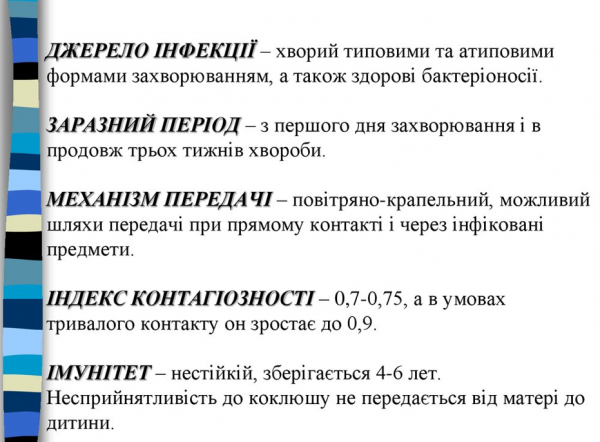 ДЖЕРЕЛО ІНФЕКЦІЇ – хворий типовими та атиповими формами захворюванням, а також здорові бактеріоносії.

ЗАРАЗНИЙ ПЕРІОД – з першого дня захворювання і в продовж трьох тижнів хвороби.

МЕХАНІЗМ ПЕРЕДАЧІ – повітряно-крапельний, можливий шляхи передачі при прямому контакті і через інфіковані предмети.

ІНДЕКС КОНТАГІОЗНОСТІ – 0,7-0,75, а в умовах тривалого контакту он зростає до 0,9.

ІМУНІТЕТ – нестійкій, зберігається 4-6 лет. Несприйнятливість до коклюшу не передається від матері до дитини.